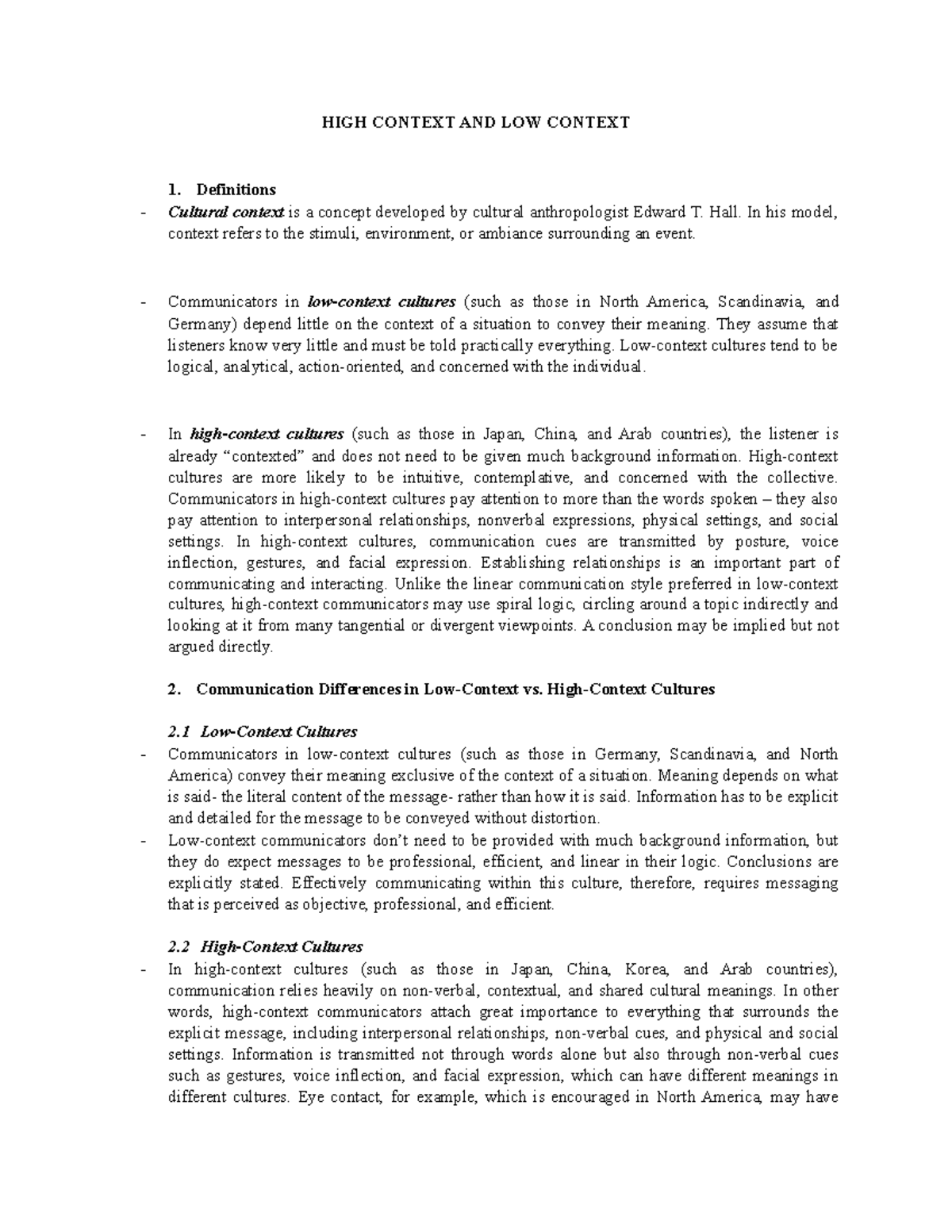 HIGH CONTEXT AND LOW CONTEXT

1. Definitions

- Cultural context is a concept developed by cultural anthropologist Edward T. Hall. In his model, context refers to the stimuli, environment, or ambiance surrounding an event.

- Communicators in low-context cultures (such as those in North America, Scandinavia, and Germany) depend little on the context of a situation to convey their meaning. They assume that listeners know very little and must be told practically everything. Low-context cultures tend to be logical, analytical, action-oriented, and concerned with the individual.

- In high-context cultures (such as those in Japan, China, and Arab countries), the listener is already “contexted” and does not need to be given much background information. High-context cultures are more likely to be intuitive, contemplative, and concerned with the collective. Communicators in high-context cultures pay attention to more than the words spoken – they also pay attention to interpersonal relationships, nonverbal expressions, physical settings, and social settings. In high-context cultures, communication cues are transmitted by posture, voice inflection, gestures, and facial expression. Establishing relationships is an important part of communicating and interacting. Unlike the linear communication style preferred in low-context cultures, high-context communicators may use spiral logic, circling around a topic indirectly and looking at it from many tangential or divergent viewpoints. A conclusion may be implied but not argued directly.

2. Communication Differences in Low-Context vs. High-Context Cultures

2.1 Low-Context Cultures

- Communicators in low-context cultures (such as those in Germany, Scandinavia, and North America) convey their meaning exclusive of the context of a situation. Meaning depends on what is said- the literal content of the message- rather than how it is said. Information has to be explicit and detailed for the message to be conveyed without distortion.
- Low-context communicators don’t need to be provided with much background information, but they do expect messages to be professional, efficient, and linear in their logic. Conclusions are explicitly stated. Effectively communicating within this culture, therefore, requires messaging that is perceived as objective, professional, and efficient.

2.2 High-Context Cultures

- In high-context cultures (such as those in Japan, China, Korea, and Arab countries), communication relies heavily on non-verbal, contextual, and shared cultural meanings. In other words, high-context communicators attach great importance to everything that surrounds the explicit message, including interpersonal relationships, non-verbal cues, and physical and social settings. Information is transmitted not through words alone but also through non-verbal cues such as gestures, voice inflection, and facial expression, which can have different meanings in different cultures. Eye contact, for example, which is encouraged in North America, may have